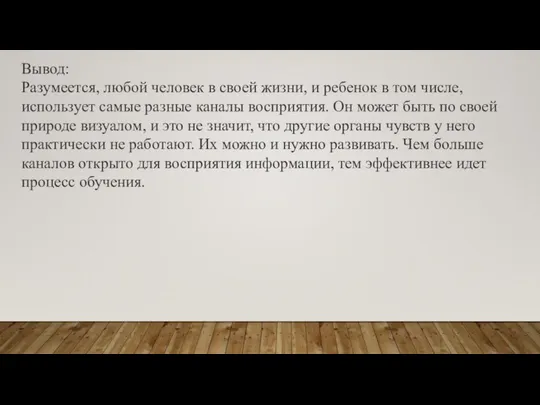 Вывод:
Разумеется, любой человек в своей жизни, и ребенок в том числе, использует самые разные каналы восприятия. Он может быть по своей природе визуалом, и это не значит, что другие органы чувств у него практически не работают. Их можно и нужно развивать. Чем больше каналов открыто для восприятия информации, тем эффективнее идет процесс обучения.